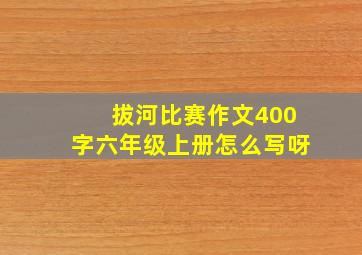 拔河比赛作文400字六年级上册怎么写呀